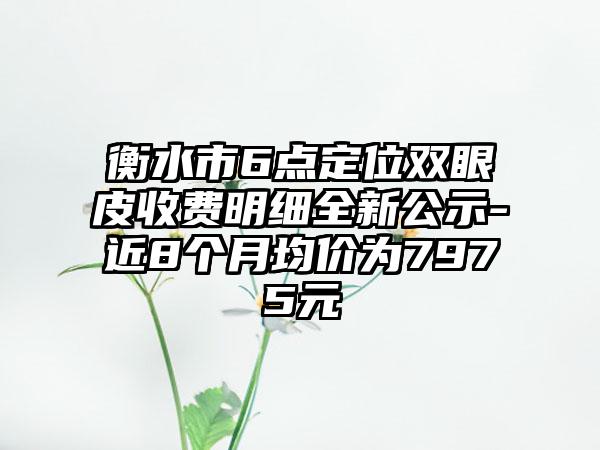 衡水市6点定位双眼皮收费明细全新公示-近8个月均价为7975元